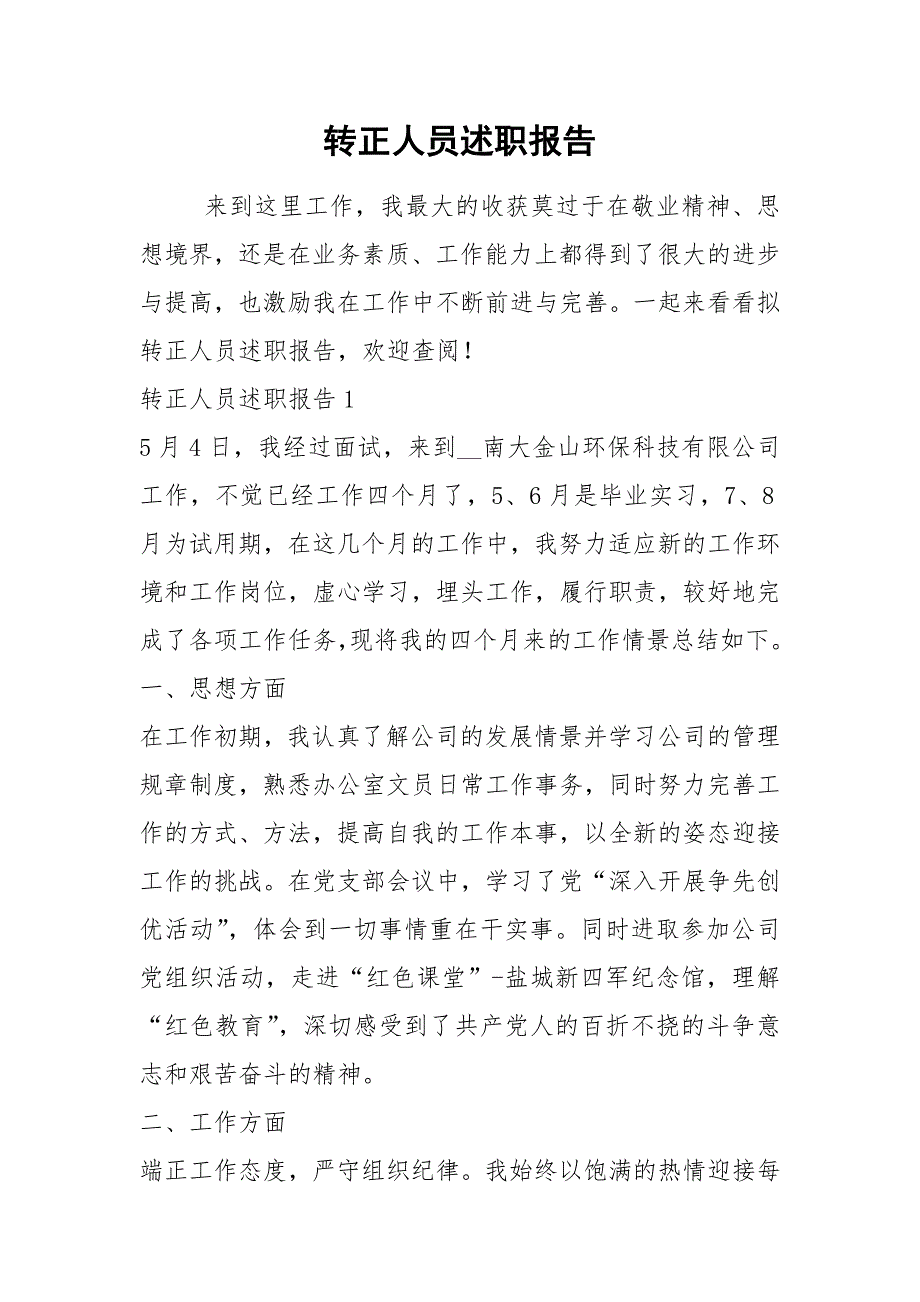 转正人员述职报告

来到这里工作，我最大的收获莫过于在敬业精神、思想境界，还是在业务素质、工作能力上都得到了很大的进步与提高，也激励我在工作中不断前进与完善。一起来看看拟转正人员述职报告，欢迎查阅！

转正人员述职报告1

5月4日，我经过面试，来到__南大金山环保科技有限公司工作，不觉已经工作四个月了，5、6月是毕业实习，7、8月为试用期，在这几个月的工作中，我努力适应新的工作环境和工作岗位，虚心学习，埋头工作，履行职责，较好地完成了各项工作任务,现将我的四个月来的工作情景总结如下。

一、思想方面

在工作初期，我认真了解公司的发展情景并学习公司的管理规章制度，熟悉办公室文员日常工作事务，同时努力完善工作的方式、方法，提高自我的工作本事，以全新的姿态迎接工作的挑战。在党支部会议中，学习了党“深入开展争先创优活动”，体会到一切事情重在干实事。同时进取参加公司党组织活动，走进“红色课堂”-盐城新四军纪念馆，理解“红色教育”，深切感受到了共产党人的百折不挠的斗争意志和艰苦奋斗的精神。

二、工作方面

端正工作态度，严守组织纪律。我始终以饱满的热情迎接每